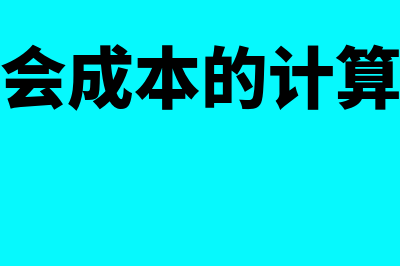 会成本的计算